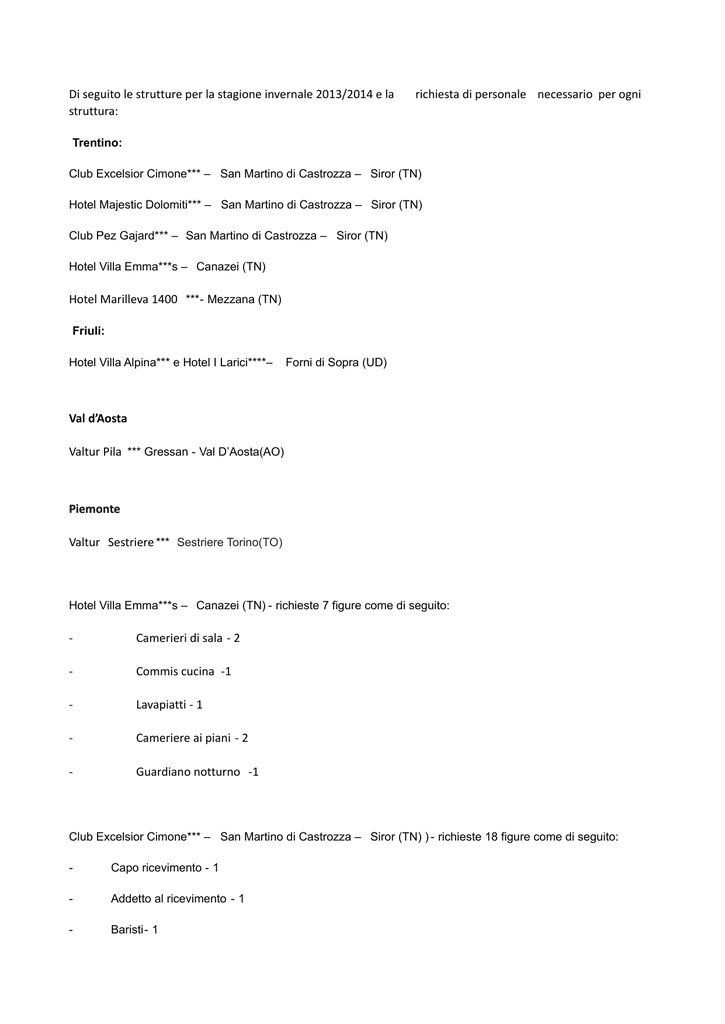 Di seguito le strutture per la stagione invernale 2013/2014 e la richiesta di personale necessario per ogni struttura:

Trentino:

Club Excelsior Cimone*** – San Martino di Castrozza – Siror (TN)

Hotel Majestic Dolomiti*** – San Martino di Castrozza – Siror (TN)

Club Pez Gajard*** – San Martino di Castrozza – Siror (TN)

Hotel Villa Emma***s – Canazei (TN)

Hotel Marilleva 1400 ***- Mezzana (TN)

Friuli:

Hotel Villa Alpina*** e Hotel I Larici****– Forni di Sopra (UD)

Val d'Aosta

Valtur Pila *** Gressan - Val D'Aosta(AO)

Piemonte

Valtur Sestriere *** Sestriere Torino(TO)

Hotel Villa Emma***s – Canazei (TN) - richieste 7 figure come di seguito:

- Camerieri di sala - 2
- Commis cucina -1
- Lavapiatti - 1
- Cameriere ai piani - 2
- Guardiano notturno -1

Club Excelsior Cimone*** – San Martino di Castrozza – Siror (TN) ) - richieste 18 figure come di seguito:

- Capo ricevimento - 1
- Addetto al ricevimento - 1
- Baristi- 1